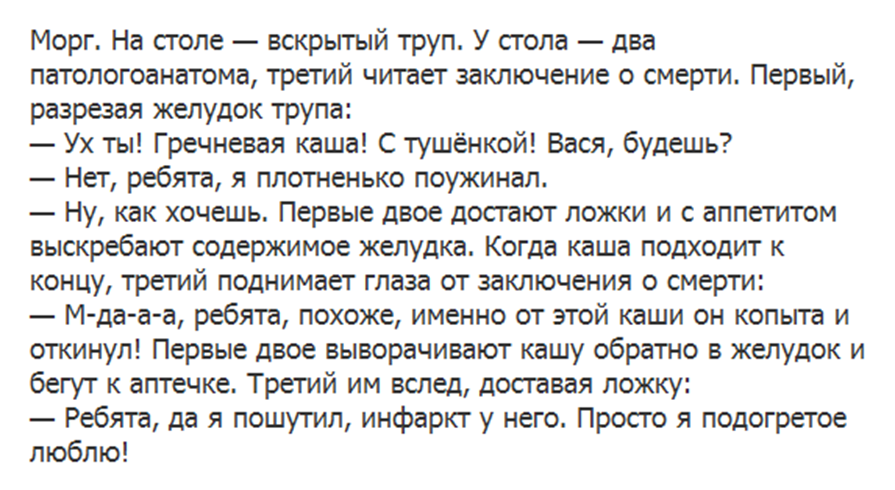 Морг. На столе — вскрытый труп. У стола — два патологоанатома, третий читает заключение о смерти. Первый, разрезая желудок трупа:
— Ух ты! Гречневая каша! С тушёнкой! Вася, будешь?
— Нет, ребята, я плотненько поужинал.
— Ну, как хочешь. Первые двое достают ложки и с аппетитом выскребают содержимое желудка. Когда каша подходит к концу, третий поднимает глаза от заключения о смерти:
— М-да-а-а, ребята, похоже, именно от этой каши он копыта и откинул! Первые двое выворачивают кашу обратно в желудок и бегут к аптечке. Третий им вслед, доставая ложку:
— Ребята, да я пошутил, инфаркт у него. Просто я подогретое люблю!